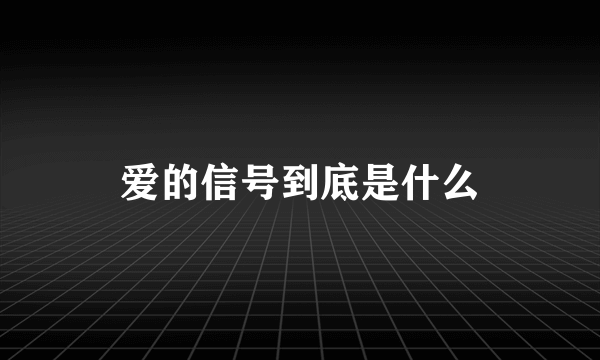 爱的信号到底是什么